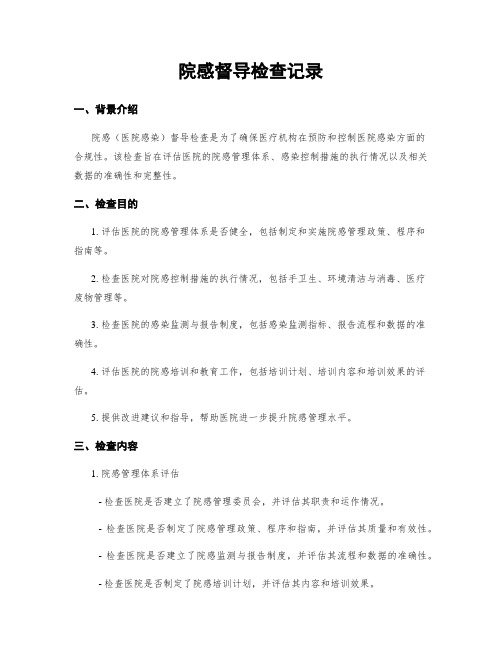 院感督导检查记录

一、背景介绍

院感（医院感染）督导检查是为了确保医疗机构在预防和控制医院感染方面的合规性。该检查旨在评估医院的院感管理体系、感染控制措施的执行情况以及相关数据的准确性和完整性。

二、检查目的

1. 评估医院的院感管理体系是否健全，包括制定和实施院感管理政策、程序和指南等。

2. 检查医院对院感控制措施的执行情况，包括手卫生、环境清洁与消毒、医疗废物管理等。

3. 检查医院的感染监测与报告制度，包括感染监测指标、报告流程和数据的准确性。

4. 评估医院的院感培训和教育工作，包括培训计划、培训内容和培训效果的评估。

5. 提供改进建议和指导，帮助医院进一步提升院感管理水平。

三、检查内容

1. 院感管理体系评估

- 检查医院是否建立了院感管理委员会，并评估其职责和运作情况。

- 检查医院是否制定了院感管理政策、程序和指南，并评估其质量和有效性。

- 检查医院是否建立了院感监测与报告制度，并评估其流程和数据的准确性。

- 检查医院是否制定了院感培训计划，并评估其内容和培训效果。